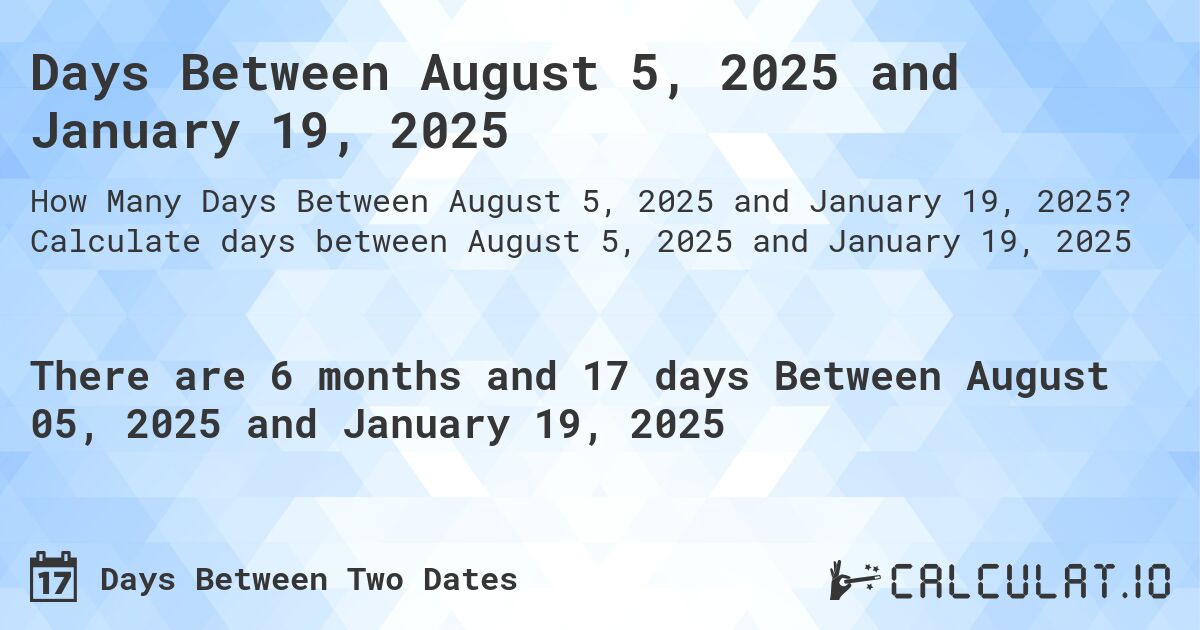 Days Between August 5, 2025 and January 19, 2025

How Many Days Between August 5, 2025 and January 19, 2025? Calculate days between August 5, 2025 and January 19, 2025

There are 6 months and 17 days Between August 05, 2025 and January 19, 2025

17 Days Between Two Dates

CALCULAT.IO